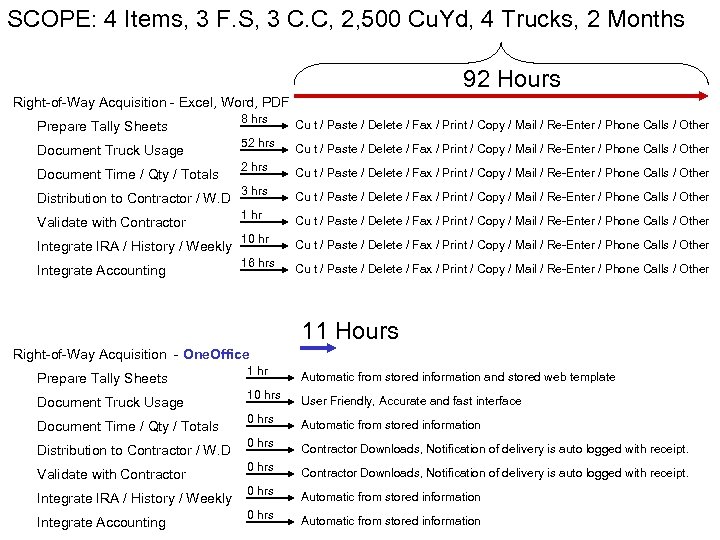 SCOPE: 4 Items, 3 F.S, 3 C.C, 2,500 CuYd, 4 Trucks, 2 Months

92 Hours

Right-of-Way Acquisition - Excel, Word, PDF

Prepare Tally Sheets 8 hrs Cu t / Paste / Delete / Fax / Print / Copy / Mail / Re-Enter / Phone Calls / Other

Document Truck Usage 52 hrs Cu t / Paste / Delete / Fax / Print / Copy / Mail / Re-Enter / Phone Calls / Other

Document Time / Qty / Totals 2 hrs Cu t / Paste / Delete / Fax / Print / Copy / Mail / Re-Enter / Phone Calls / Other

Distribution to Contractor / W.D 3 hrs Cu t / Paste / Delete / Fax / Print / Copy / Mail / Re-Enter / Phone Calls / Other

Validate with Contractor 1 hr Cu t / Paste / Delete / Fax / Print / Copy / Mail / Re-Enter / Phone Calls / Other

Integrate IRA / History / Weekly 10 hr Cu t / Paste / Delete / Fax / Print / Copy / Mail / Re-Enter / Phone Calls / Other

Integrate Accounting 16 hrs Cu t / Paste / Delete / Fax / Print / Copy / Mail / Re-Enter / Phone Calls / Other

11 Hours

Right-of-Way Acquisition - OneOffice

Prepare Tally Sheets 1 hr Automatic from stored information and stored web template

Document Truck Usage 10 hrs User Friendly, Accurate and fast interface

Document Time / Qty / Totals 0 hrs Automatic from stored information

Distribution to Contractor / W.D 0 hrs Contractor Downloads, Notification of delivery is auto logged with receipt.

Validate with Contractor 0 hrs Contractor Downloads, Notification of delivery is auto logged with receipt.

Integrate IRA / History / Weekly 0 hrs Automatic from stored information

Integrate Accounting 0 hrs Automatic from stored information